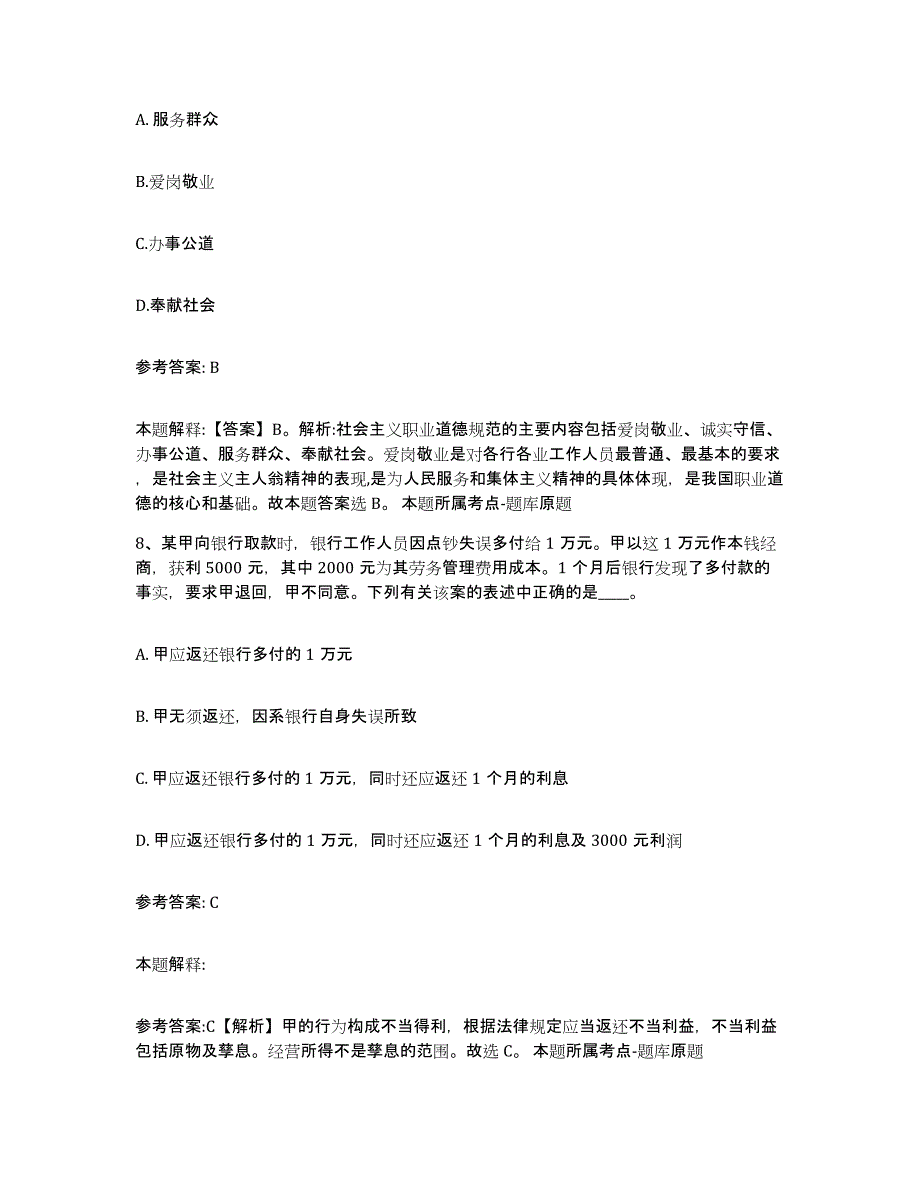 A. 服务群众

B.爱岗敬业

C.办事公道

D.奉献社会

参考答案: B

本题解释:【答案】B。解析:社会主义职业道德规范的主要内容包括爱岗敬业、诚实守信、办事公道、服务群众、奉献社会。爱岗敬业是对各行各业工作人员最普通、最基本的要求，是社会主义主人翁精神的表现,是为人民服务和集体主义精神的具体体现，是我国职业道德的核心和基础。故本题答案选 B。 本题所属考点-题库原题

8、某甲向银行取款时，银行工作人员因点钞失误多付给 1 万元。甲以这 1 万元作本钱经商，获利 5000 元，其中 2000 元为其劳务管理费用成本。1 个月后银行发现了多付款的事实，要求甲退回，甲不同意。下列有关该案的表述中正确的是____。

A. 甲应返还银行多付的 1 万元

B. 甲无须返还，因系银行自身失误所致

C. 甲应返还银行多付的 1 万元，同时还应返还 1 个月的利息

D. 甲应返还银行多付的 1 万元，同时还应返还 1 个月的利息及 3000 元利润

参考答案: C

本题解释:

参考答案:C【解析】甲的行为构成不当得利，根据法律规定应当返还不当利益，不当利益包括原物及孳息。经营所得不是孳息的范围。故选 C。 本题所属考点-题库原题